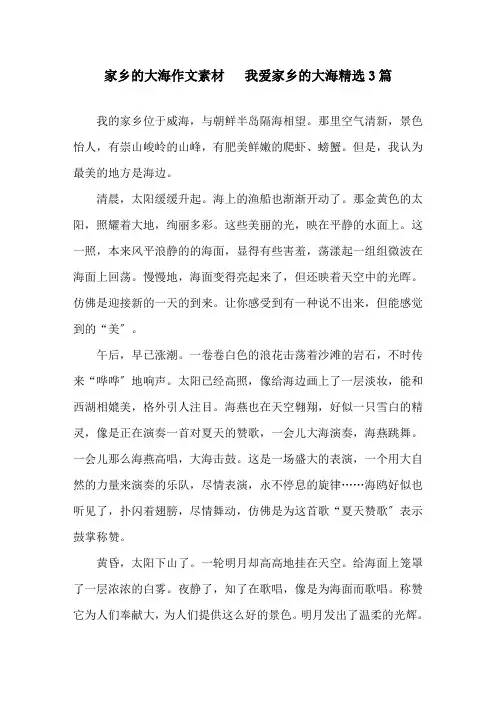 家乡的大海作文素材　我爱家乡的大海精选3篇

我的家乡位于威海，与朝鲜半岛隔海相望。那里空气清新，景色怡人，有崇山峻岭的山峰，有肥美鲜嫩的爬虾、螃蟹。但是，我认为最美的地方是海边。

清晨，太阳缓缓升起。海上的渔船也渐渐开动了。那金黄色的太阳，照耀着大地，绚丽多彩。这些美丽的光，映在平静的水面上。这一照，本来风平浪静的的海面，显得有些害羞，荡漾起一组组微波在海面上回荡。慢慢地，海面变得亮起来了，但还映着天空中的光晖。仿佛是迎接新的一天的到来。让你感受到有一种说不出来，但能感觉到的“美”。

午后，早已涨潮。一卷卷白色的浪花击荡着沙滩的岩石，不时传来“哗哗”地响声。太阳已经高照，像给海边画上了一层淡妆，能和西湖相媲美，格外引人注目。海燕也在天空翱翔，好似一只雪白的精灵，像是正在演奏一首对夏天的赞歌，一会儿大海演奏，海燕跳舞。一会儿那么海燕高唱，大海击鼓。这是一场盛大的表演，一个用大自然的力量来演奏的乐队，尽情表演，永不停息的旋律……海鸥好似也听见了，扑闪着翅膀，尽情舞动，仿佛是为这首歌“夏天赞歌”表示鼓掌称赞。

黄昏，太阳下山了。一轮明月却高高地挂在天空。给海面上笼罩了一层浓浓的白雾。夜静了，知了在歌唱，像是为海面而歌唱。称赞它为人们奉献大，为人们提供这么好的景色。明月发出了温柔的光辉。